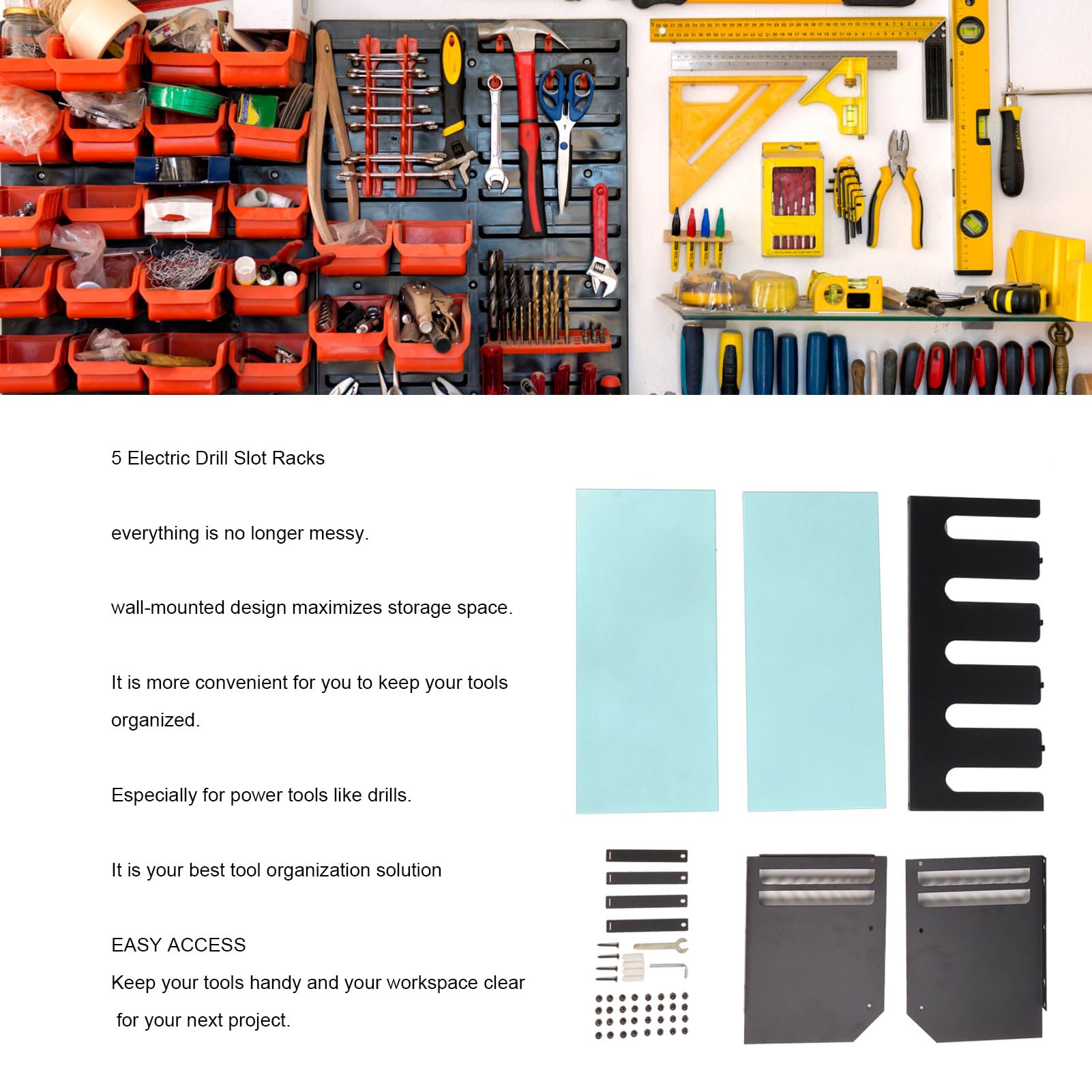 5 Electric Drill Slot Racks

everything is no longer messy.

wall-mounted design maximizes storage space.

It is more convenient for you to keep your tools organized.

Especially for power tools like drills.

It is your best tool organization solution

EASY ACCESS
Keep your tools handy and your workspace clear for your next project.